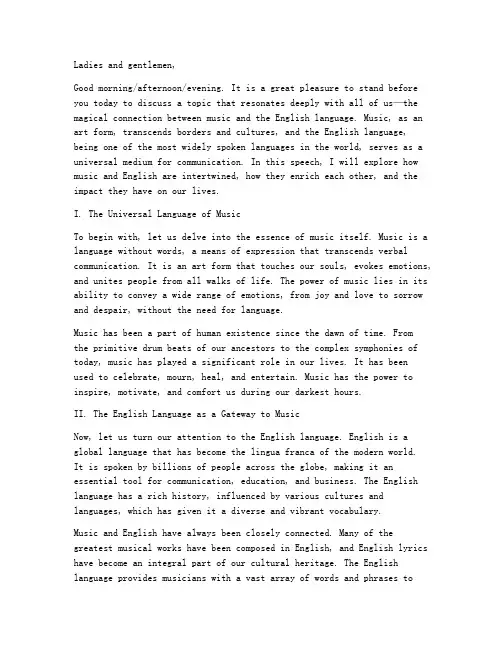 Ladies and gentlemen,

Good morning/afternoon/evening. It is a great pleasure to stand before you today to discuss a topic that resonates deeply with all of us—the magical connection between music and the English language. Music, as an art form, transcends borders and cultures, and the English language, being one of the most widely spoken languages in the world, serves as a universal medium for communication. In this speech, I will explore how music and English are intertwined, how they enrich each other, and the impact they have on our lives.

I. The Universal Language of Music

To begin with, let us delve into the essence of music itself. Music is a language without words, a means of expression that transcends verbal communication. It is an art form that touches our souls, evokes emotions, and unites people from all walks of life. The power of music lies in its ability to convey a wide range of emotions, from joy and love to sorrow and despair, without the need for language.

Music has been a part of human existence since the dawn of time. From the primitive drum beats of our ancestors to the complex symphonies of today, music has played a significant role in our lives. It has been used to celebrate, mourn, heal, and entertain. Music has the power to inspire, motivate, and comfort us during our darkest hours.

II. The English Language as a Gateway to Music

Now, let us turn our attention to the English language. English is a global language that has become the lingua franca of the modern world. It is spoken by billions of people across the globe, making it an essential tool for communication, education, and business. The English language has a rich history, influenced by various cultures and languages, which has given it a diverse and vibrant vocabulary.

Music and English have always been closely connected. Many of the greatest musical works have been composed in English, and English lyrics have become an integral part of our cultural heritage. The English language provides musicians with a vast array of words and phrases to